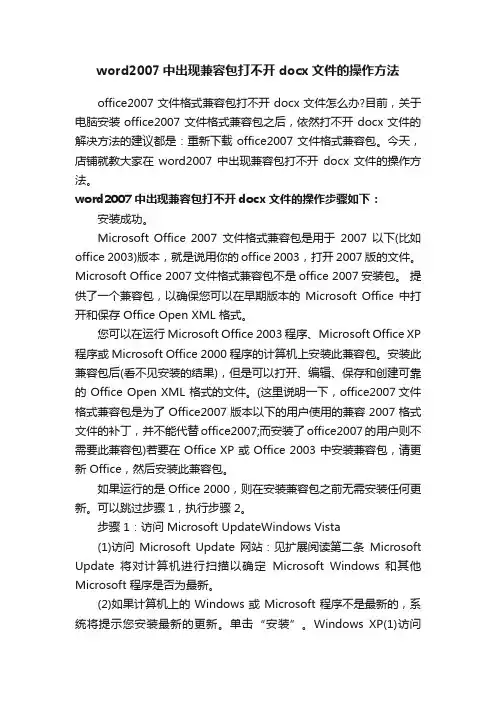 word2007 中出现兼容包打不开 docx 文件的操作方法

office2007 文件格式兼容包打不开 docx 文件怎么办?目前，关于电脑安装 office2007 文件格式兼容包之后，依然打不开 docx 文件的解决方法的建议都是：重新下载 office2007 文件格式兼容包。今天，店铺就教大家在 word2007 中出现兼容包打不开 docx 文件的操作方法。

word2007 中出现兼容包打不开 docx 文件的操作步骤如下：

安装成功。

Microsoft Office 2007 文件格式兼容包是用于 2007 以下(比如 office 2003)版本，就是说用你的 office 2003，打开 2007 版的文件。Microsoft Office 2007 文件格式兼容包不是 office 2007 安装包。 提供了一个兼容包，以确保您可以在早期版本的 Microsoft Office 中打开和保存 Office Open XML 格式。

您可以在运行 Microsoft Office 2003 程序、Microsoft Office XP 程序或 Microsoft Office 2000 程序的计算机上安装此兼容包。安装此兼容包后(看不见安装的结果)，但是可以打开、编辑、保存和创建可靠的 Office Open XML 格式的文件。(这里说明一下，office2007 文件格式兼容包是为了 Office2007 版本以下的用户使用的兼容 2007 格式文件的补丁，并不能代替 office2007;而安装了 office2007 的用户则不需要此兼容包)若要在 Office XP 或 Office 2003 中安装兼容包，请更新 Office，然后安装此兼容包。

如果运行的是 Office 2000，则在安装兼容包之前无需安装任何更新。可以跳过步骤 1，执行步骤 2。

步骤 1：访问 Microsoft UpdateWindows Vista

(1)访问 Microsoft Update 网站：见扩展阅读第二条 Microsoft Update 将对计算机进行扫描以确定 Microsoft Windows 和其他 Microsoft 程序是否为最新。

(2)如果计算机上的 Windows 或 Microsoft 程序不是最新的，系统将提示您安装最新的更新。单击“安装”。Windows XP(1)访问